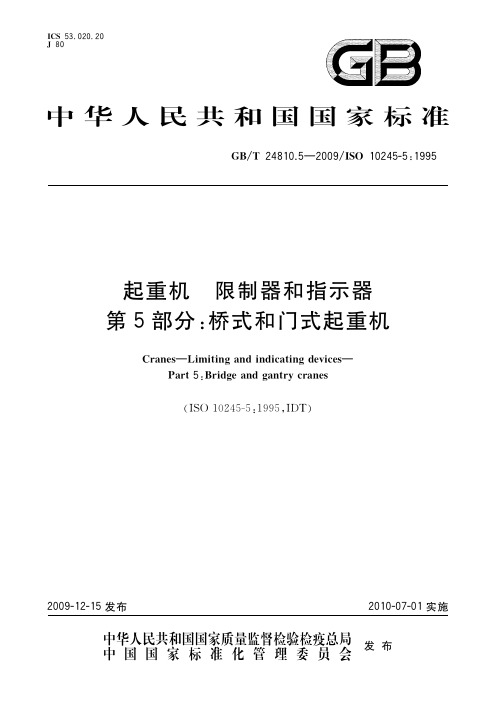 ICS 53.020.20
J 80

GB

中华人民共和国国家标准

GB/T 24810.5—2009/ISO 10245-5:1995

起重机　限制器和指示器
第5部分:桥式和门式起重机

Cranes—Limiting and indicating devices—
Part 5:Bridge and gantry cranes

(ISO 10245-5:1995,IDT)

2009-12-15 发布

2010-07-01 实施

中华人民共和国国家质量监督检验检疫总局
中国国家标准化管理委员会
发布